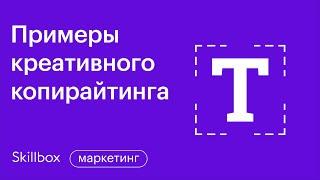 Примеры креативного копирайтинга

T

Skillbox маркетинг